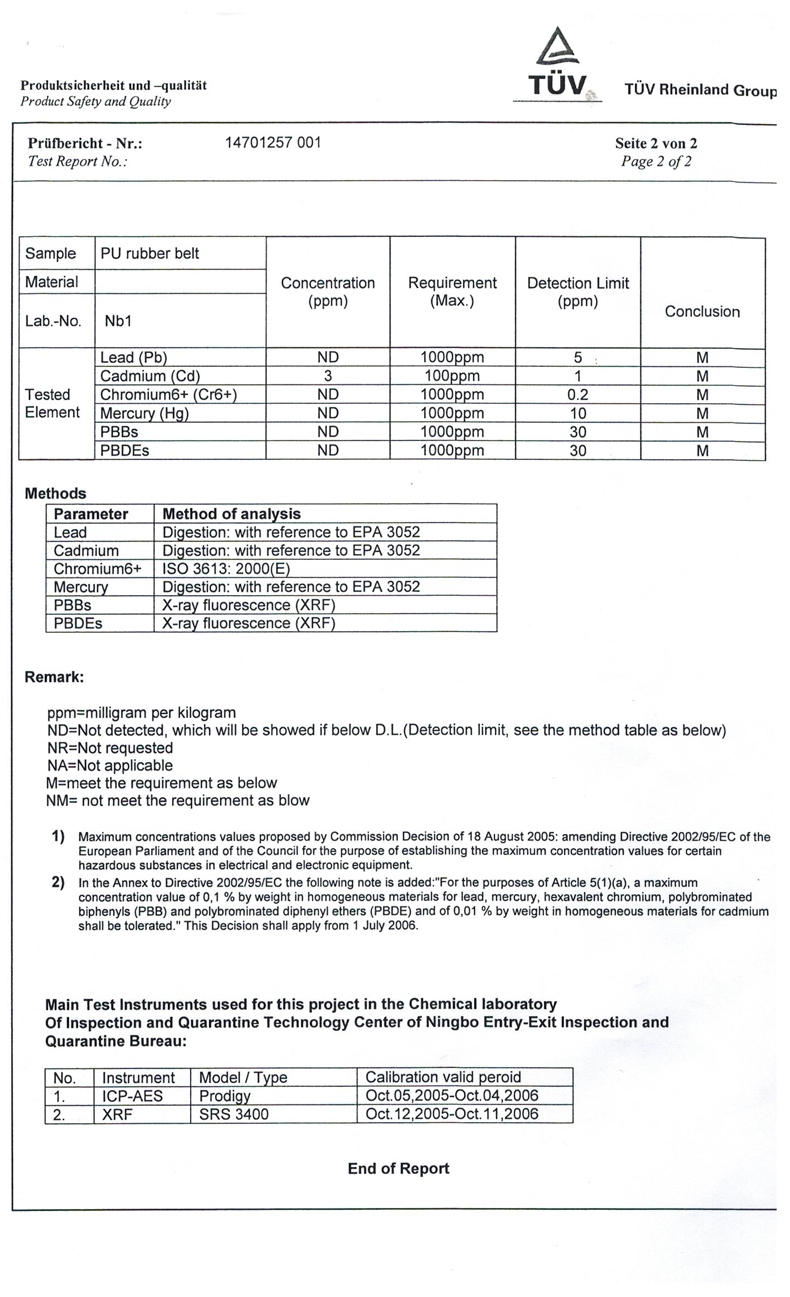 Produktsicherheit und –qualität
Product Safety and Quality

TÜV

TÜV Rheinland Group

Prüfbericht - Nr.:
Test Report No.:

14701257 001

Seite 2 von 2
Page 2 of 2

| Sample | PU rubber belt | Concentration (ppm) | Requirement (Max.) | Detection Limit (ppm) | Conclusion |
|---|---|---|---|---|---|
| Material | | | | | |
| Lab.-No. | Nb1 | | | | |
| Tested Element | Lead (Pb) | ND | 1000ppm | 5 | M |
| | Cadmium (Cd) | 3 | 100ppm | 1 | M |
| | Chromium6+ (Cr6+) | ND | 1000ppm | 0.2 | M |
| | Mercury (Hg) | ND | 1000ppm | 10 | M |
| | PBBs | ND | 1000ppm | 30 | M |
| | PBDEs | ND | 1000ppm | 30 | M |

Methods

| Parameter | Method of analysis |
|---|---|
| Lead | Digestion: with reference to EPA 3052 |
| Cadmium | Digestion: with reference to EPA 3052 |
| Chromium6+ | ISO 3613: 2000(E) |
| Mercury | Digestion: with reference to EPA 3052 |
| PBBs | X-ray fluorescence (XRF) |
| PBDEs | X-ray fluorescence (XRF) |

Remark:

ppm=milligram per kilogram
ND=Not detected, which will be showed if below D.L.(Detection limit, see the method table as below)
NR=Not requested
NA=Not applicable
M=meet the requirement as below
NM= not meet the requirement as blow

1) Maximum concentrations values proposed by Commission Decision of 18 August 2005: amending Directive 2002/95/EC of the European Parliament and of the Council for the purpose of establishing the maximum concentration values for certain hazardous substances in electrical and electronic equipment.
2) In the Annex to Directive 2002/95/EC the following note is added:"For the purposes of Article 5(1)(a), a maximum concentration value of 0,1 % by weight in homogeneous materials for lead, mercury, hexavalent chromium, polybrominated biphenyls (PBB) and polybrominated diphenyl ethers (PBDE) and of 0,01 % by weight in homogeneous materials for cadmium shall be tolerated." This Decision shall apply from 1 July 2006.

Main Test Instruments used for this project in the Chemical laboratory Of Inspection and Quarantine Technology Center of Ningbo Entry-Exit Inspection and Quarantine Bureau:

| No. | Instrument | Model / Type | Calibration valid peroid |
|---|---|---|---|
| 1. | ICP-AES | Prodigy | Oct.05,2005-Oct.04,2006 |
| 2. | XRF | SRS 3400 | Oct.12,2005-Oct.11,2006 |

End of Report